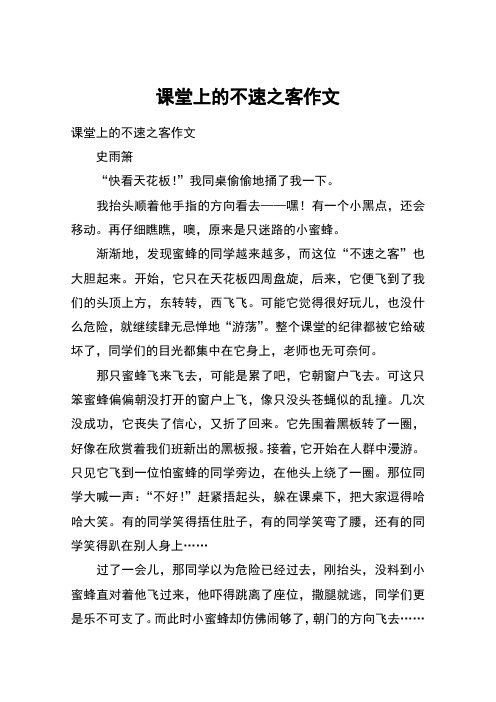 课堂上的不速之客作文

课堂上的不速之客作文

史雨箫

“快看天花板！”我同桌偷偷地捅了我一下。

我抬头顺着他手指的方向看去——嘿！有一个小黑点，还会移动。再仔细瞧瞧，噢，原来是只迷路的小蜜蜂。

渐渐地，发现蜜蜂的同学越来越多，而这位“不速之客”也大胆起来。开始，它只在天花板四周盘旋，后来，它便飞到了我们的头顶上方，东转转，西飞飞。可能它觉得很好玩儿，也没什么危险，就继续肆无忌惮地“游荡”。整个课堂的纪律都被它给破坏了，同学们的目光都集中在它身上，老师也无可奈何。

那只蜜蜂飞来飞去，可能是累了吧，它朝窗户飞去。可这只笨蜜蜂偏偏朝没打开的窗户上飞，像只没头苍蝇似的乱撞。几次没成功，它丧失了信心，又折了回来。它先围着黑板转了一圈，好像在欣赏着我们班新出的黑板报。接着，它开始在人群中漫游。只见它飞到一位怕蜜蜂的同学旁边，在他头上绕了一圈。那位同学大喊一声：“不好！”赶紧捂起头，躲在课桌下，把大家逗得哈哈大笑。有的同学笑得捂住肚子，有的同学笑弯了腰，还有的同学笑得趴在别人身上……

过了一会儿，那同学以为危险已经过去，刚抬头，没料到小蜜蜂直对着他飞过来，他吓得跳离了座位，撒腿就逃，同学们更是乐不可支了。而此时小蜜蜂却仿佛闹够了，朝门的方向飞去……